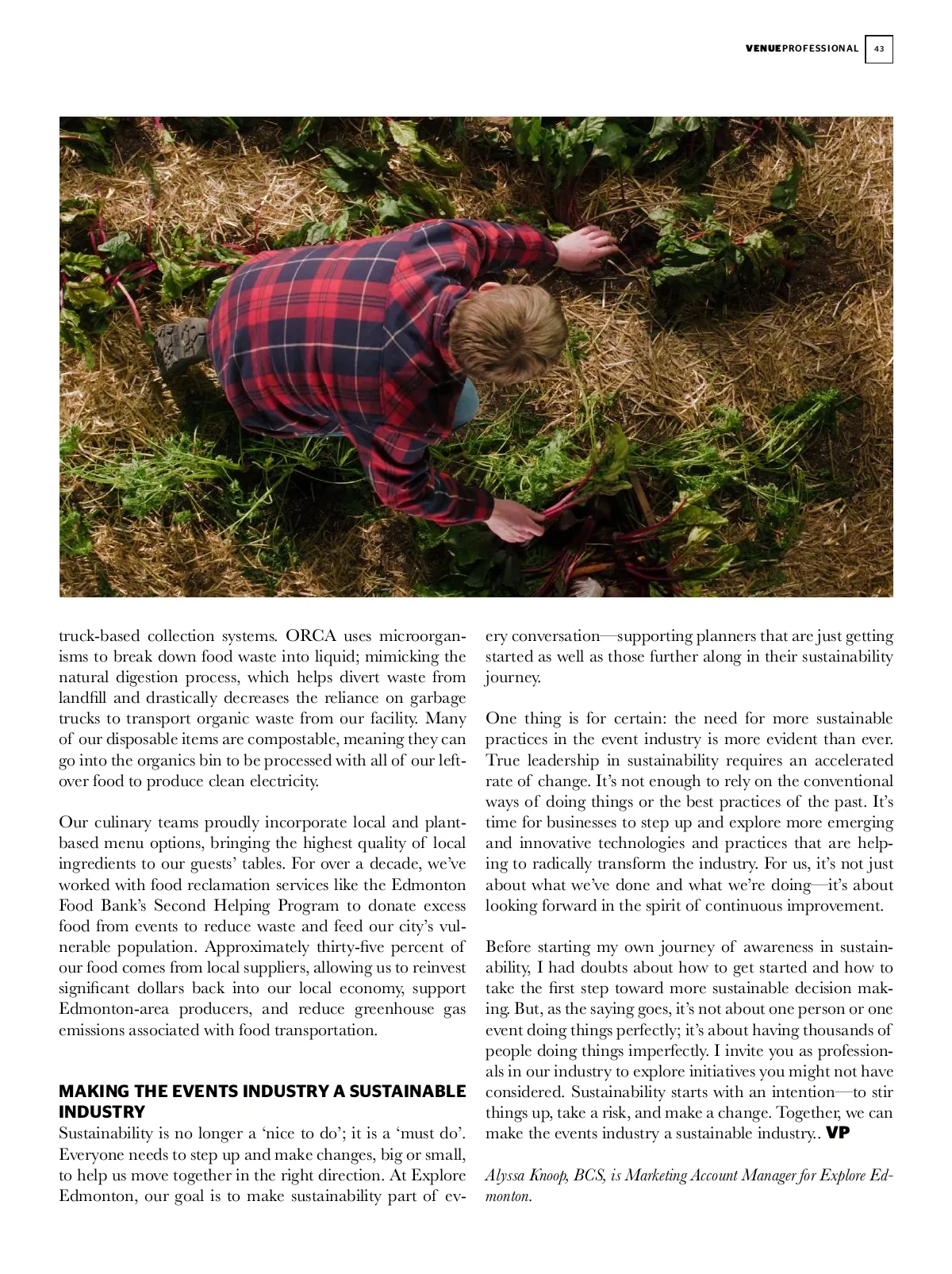 VENUEPROFESSIONAL 43

truck-based collection systems. ORCA uses microorganisms to break down food waste into liquid; mimicking the natural digestion process, which helps divert waste from landfill and drastically decreases the reliance on garbage trucks to transport organic waste from our facility. Many of our disposable items are compostable, meaning they can go into the organics bin to be processed with all of our leftover food to produce clean electricity.

Our culinary teams proudly incorporate local and plant-based menu options, bringing the highest quality of local ingredients to our guests' tables. For over a decade, we've worked with food reclamation services like the Edmonton Food Bank's Second Helping Program to donate excess food from events to reduce waste and feed our city's vulnerable population. Approximately thirty-five percent of our food comes from local suppliers, allowing us to reinvest significant dollars back into our local economy, support Edmonton-area producers, and reduce greenhouse gas emissions associated with food transportation.

MAKING THE EVENTS INDUSTRY A SUSTAINABLE INDUSTRY
Sustainability is no longer a 'nice to do'; it is a 'must do'. Everyone needs to step up and make changes, big or small, to help us move together in the right direction. At Explore Edmonton, our goal is to make sustainability part of every conversation—supporting planners that are just getting started as well as those further along in their sustainability journey.

One thing is for certain: the need for more sustainable practices in the event industry is more evident than ever. True leadership in sustainability requires an accelerated rate of change. It's not enough to rely on the conventional ways of doing things or the best practices of the past. It's time for businesses to step up and explore more emerging and innovative technologies and practices that are helping to radically transform the industry. For us, it's not just about what we've done and what we're doing—it's about looking forward in the spirit of continuous improvement.

Before starting my own journey of awareness in sustainability, I had doubts about how to get started and how to take the first step toward more sustainable decision making. But, as the saying goes, it's not about one person or one event doing things perfectly; it's about having thousands of people doing things imperfectly. I invite you as professionals in our industry to explore initiatives you might not have considered. Sustainability starts with an intention—to stir things up, take a risk, and make a change. Together, we can make the events industry a sustainable industry.. VP

Alyssa Knoop, BCS, is Marketing Account Manager for Explore Edmonton.